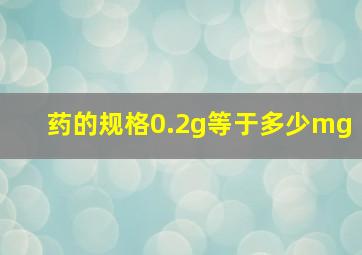 药的规格0.2g等于多少mg